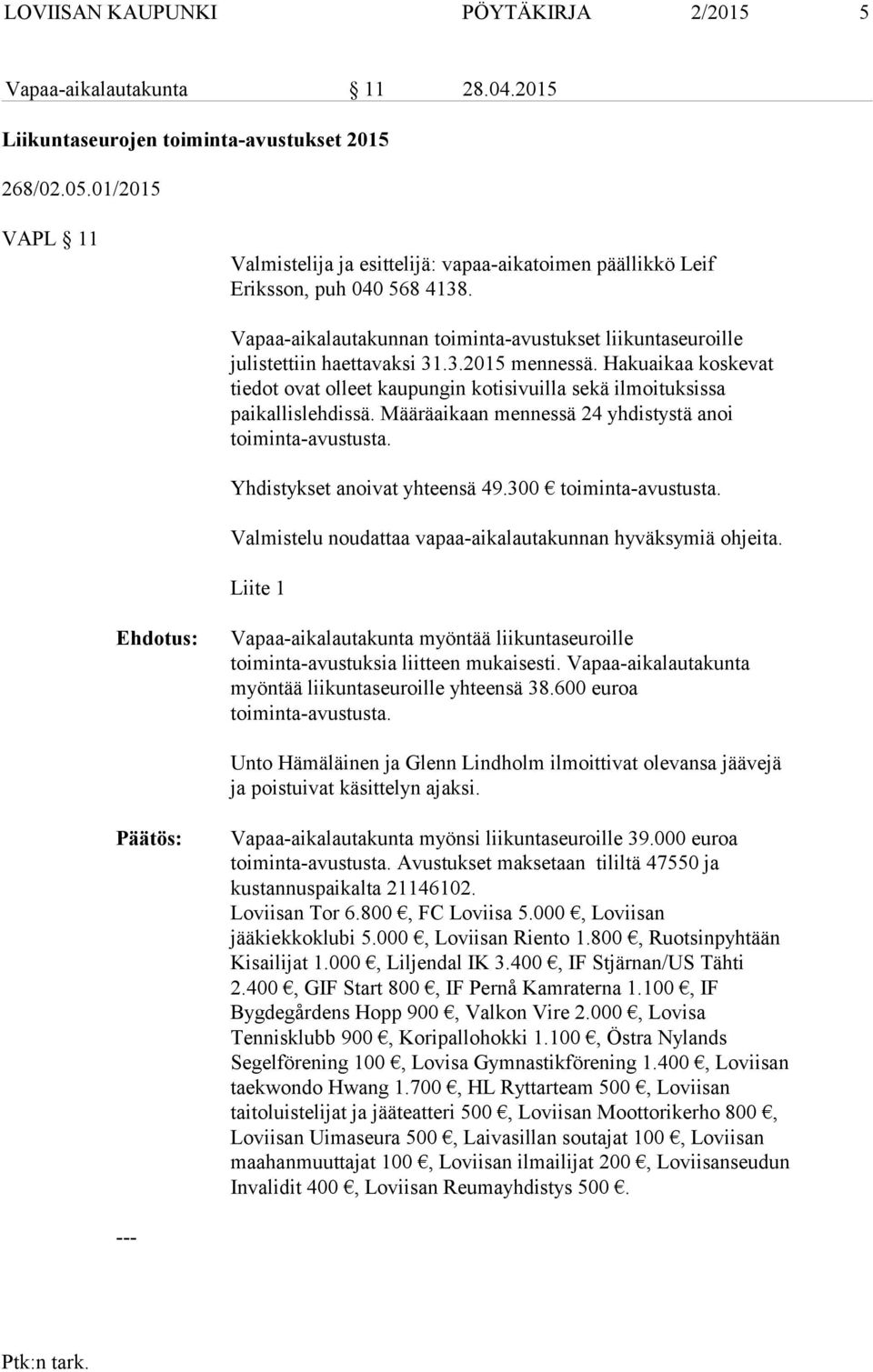 LOVIISAN KAUPUNKI PÖYTÄKIRJA 2/2015 5

Vapaa-aikalautakunta § 11 28.04.2015

Liikuntaseurojen toiminta-avustukset 2015

268/02.05.01/2015

VAPL § 11

Valmistelija ja esittelijä: vapaa-aikatoimen päällikkö Leif Eriksson, puh 040 568 4138.

Vapaa-aikalautakunnan toiminta-avustukset liikuntaseuroille julistettiin haettavaksi 31.3.2015 mennessä. Hakuaikaa koskevat tiedot ovat olleet kaupungin kotisivuilla sekä ilmoituksissa paikallislehdissä. Määräaikaan mennessä 24 yhdistystä anoi toiminta-avustusta.

Yhdistykset anoivat yhteensä 49.300 € toiminta-avustusta.

Valmistelu noudattaa vapaa-aikalautakunnan hyväksymiä ohjeita.

Liite 1

Ehdotus:

Vapaa-aikalautakunta myöntää liikuntaseuroille toiminta-avustuksia liitteen mukaisesti. Vapaa-aikalautakunta myöntää liikuntaseuroille yhteensä 38.600 euroa toiminta-avustusta.

Unto Hämäläinen ja Glenn Lindholm ilmoittivat olevansa jäävejä ja poistuivat käsittelyn ajaksi.

Päätös:

Vapaa-aikalautakunta myönsi liikuntaseuroille 39.000 euroa toiminta-avustusta. Avustukset maksetaan tililtä 47550 ja kustannuspaikalta 21146102.
Loviisan Tor 6.800 €, FC Loviisa 5.000 €, Loviisan jääkiekkoklubi 5.000 €, Loviisan Riento 1.800 €, Ruotsinpyhtään Kisailijat 1.000 €, Liljendal IK 3.400 €, IF Stjärnan/US Tähti 2.400 €, GIF Start 800 €, IF Pernå Kamraterna 1.100 €, IF Bygdegårdens Hopp 900 €, Valkon Vire 2.000 €, Lovisa Tennisklubb 900 €, Koripallohokki 1.100 €, Östra Nylands Segelförening 100 €, Lovisa Gymnastikförening 1.400 €, Loviisan taekwondo Hwang 1.700 €, HL Ryttarteam 500 €, Loviisan taitoluistelijat ja jääteatteri 500 €, Loviisan Moottorikerho 800 €, Loviisan Uimaseura 500 €, Laivasillan soutajat 100 €, Loviisan maahanmuuttajat 100 €, Loviisan ilmailijat 200 €, Loviisanseudun Invalidit 400 €, Loviisan Reumayhdistys 500 €.

---

Ptk:n tark.